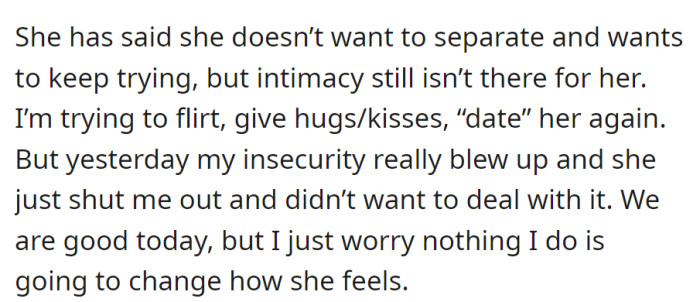 She has said she doesn’t want to separate and wants to keep trying, but intimacy still isn’t there for her. I’m trying to flirt, give hugs/kisses, “date” her again. But yesterday my insecurity really blew up and she just shut me out and didn’t want to deal with it. We are good today, but I just worry nothing I do is going to change how she feels.